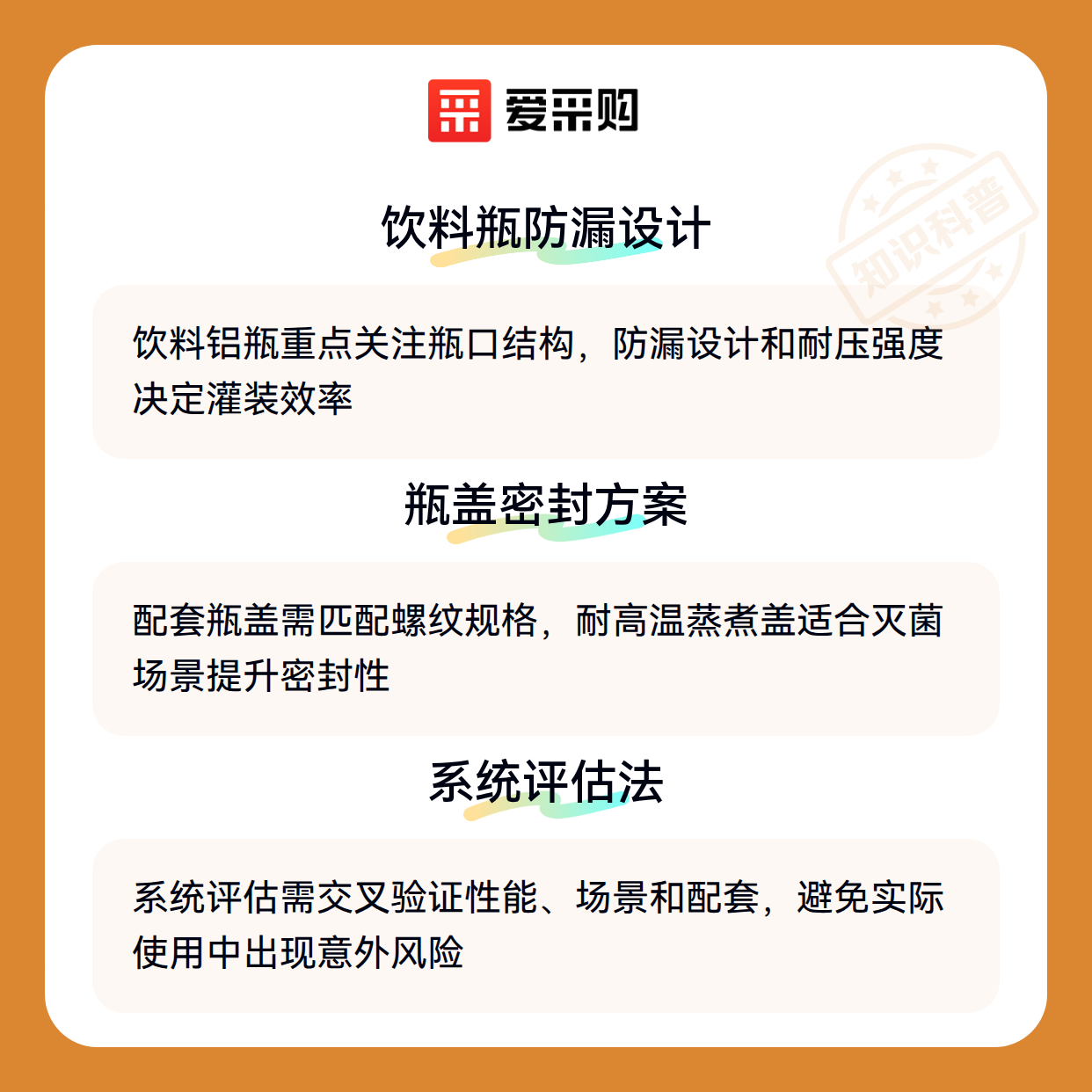 爱采购

饮料瓶防漏设计

饮料铝瓶重点关注瓶口结构，防漏设计和耐压强度决定灌装效率

瓶盖密封方案

配套瓶盖需匹配螺纹规格，耐高温蒸煮盖适合灭菌场景提升密封性

系统评估法

系统评估需交叉验证性能、场景和配套，避免实际使用中出现意外风险

知识科普